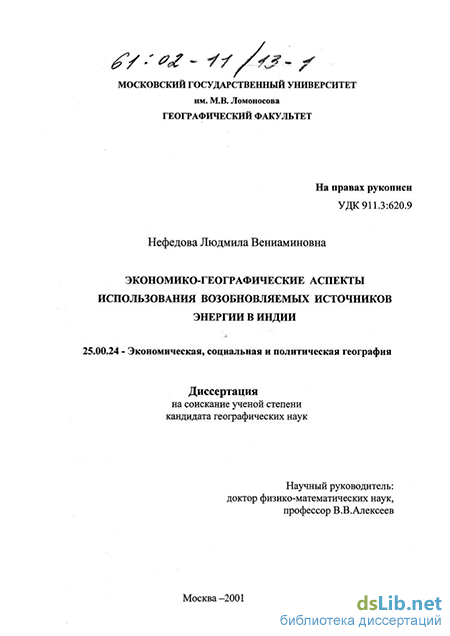 61:02-11/13-1

МОСКОВСКИЙ ГОСУДАРСТВЕННЫЙ УНИВЕРСИТЕТ
им. М.В. Ломоносова
ГЕОГРАФИЧЕСКИЙ ФАКУЛЬТЕТ

На правах рукописи
УДК 911.3:620.9

Нефедова Людмила Вениаминовна

ЭКОНОМИКО-ГЕОГРАФИЧЕСКИЕ АСПЕКТЫ ИСПОЛЬЗОВАНИЯ ВОЗОБНОВЛЯЕМЫХ ИСТОЧНИКОВ ЭНЕРГИИ В ИНДИИ

25.00.24 - Экономическая, социальная и политическая география

Диссертация
на соискание ученой степени
кандидата географических наук

Научный руководитель:
доктор физико-математических наук,
профессор В.В.Алексеев

Москва –2001

dsLib.net
библиотека диссертаций